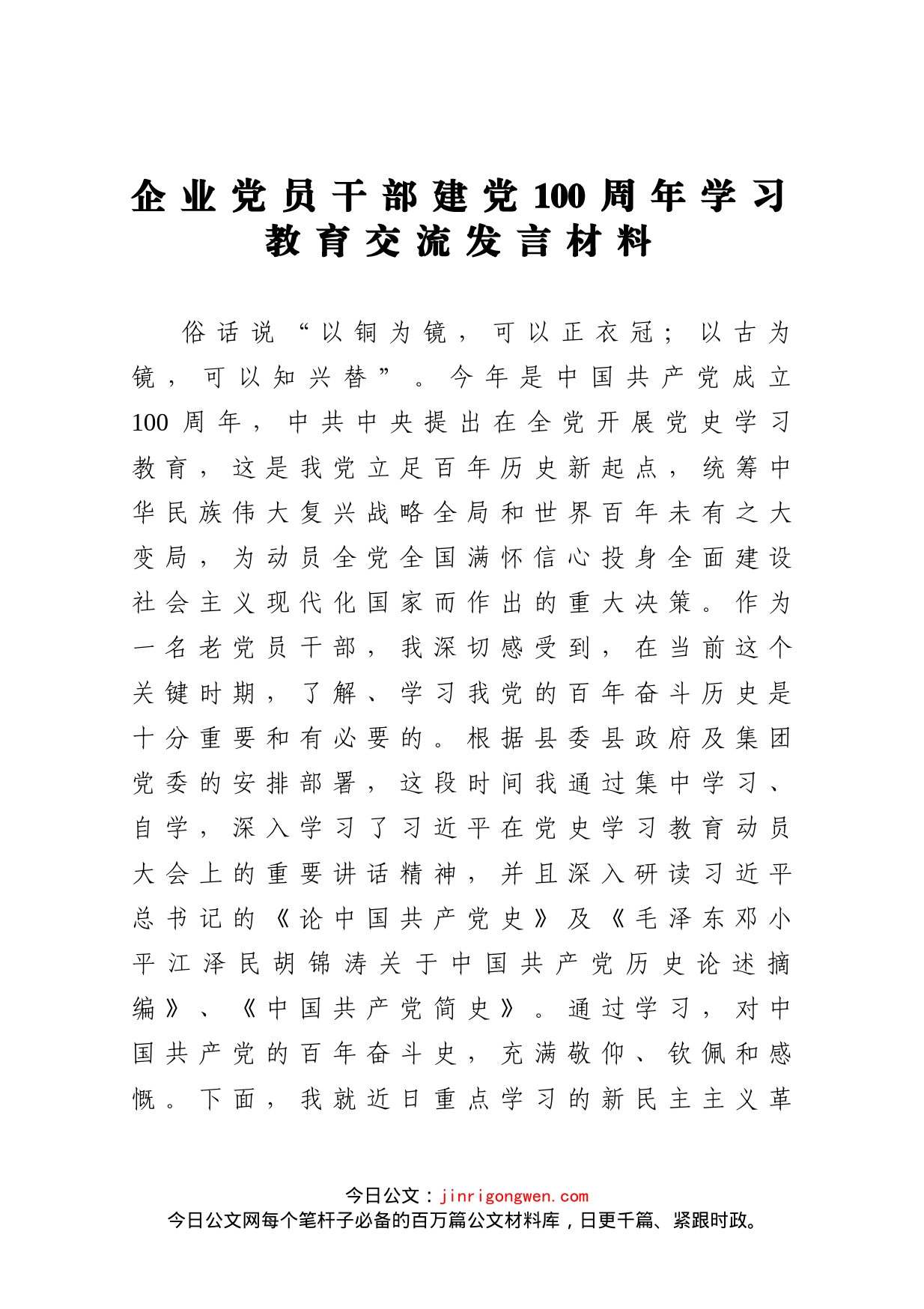 企业党员干部建党100周年学习教育交流发言材料

俗话说“以铜为镜，可以正衣冠；以古为镜，可以知兴替”。今年是中国共产党成立100周年，中共中央提出在全党开展党史学习教育，这是我党立足百年历史新起点，统筹中华民族伟大复兴战略全局和世界百年未有之大变局，为动员全党全国满怀信心投身全面建设社会主义现代化国家而作出的重大决策。作为一名老党员干部，我深切感受到，在当前这个关键时期，了解、学习我党的百年奋斗历史是十分重要和有必要的。根据县委县政府及集团党委的安排部署，这段时间我通过集中学习、自学，深入学习了习近平在党史学习教育动员大会上的重要讲话精神，并且深入研读习近平总书记的《论中国共产党史》及《毛泽东邓小平江泽民胡锦涛关于中国共产党历史论述摘编》、《中国共产党简史》。通过学习，对中国共产党的百年奋斗史，充满敬仰、钦佩和感慨。下面，我就近日重点学习的新民主主义革

今日公文：jinrigongwen.com
今日公文网每个笔杆子必备的百万篇公文材料库，日更千篇、紧跟时政。